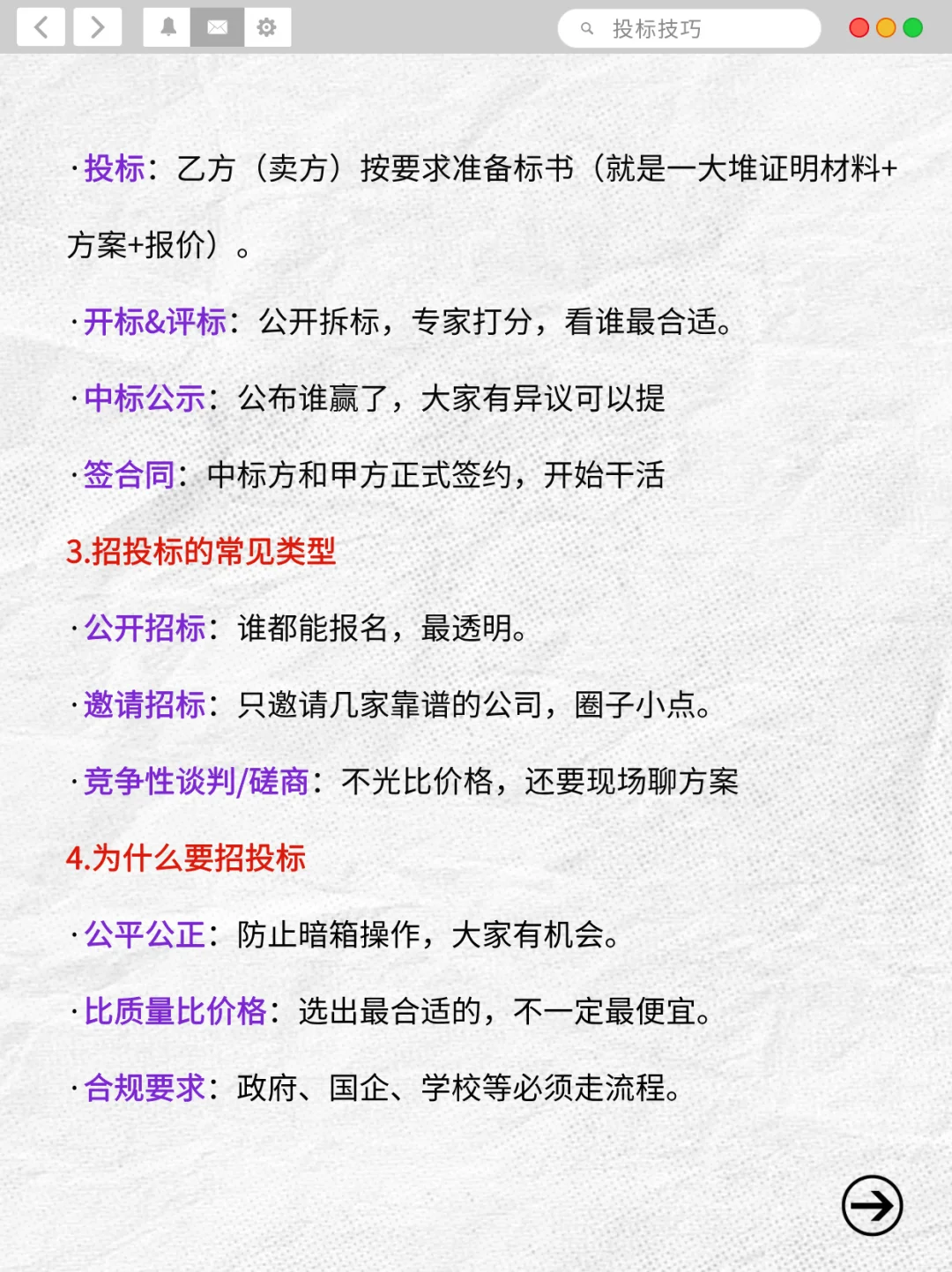 投标技巧

·投标：乙方（卖方）按要求准备标书（就是一大堆证明材料+方案+报价）。

·开标&评标：公开拆标，专家打分，看谁最合适。

·中标公示：公布谁赢了，大家有异议可以提

·签合同：中标方和甲方正式签约，开始干活

3.招投标的常见类型

·公开招标：谁都能报名，最透明。

·邀请招标：只邀请几家靠谱的公司，圈子小点。

·竞争性谈判/磋商：不光比价格，还要现场聊方案

4.为什么要招投标

·公平公正：防止暗箱操作，大家有机会。

·比质量比价格：选出最合适的，不一定最便宜。

·合规要求：政府、国企、学校等必须走流程。